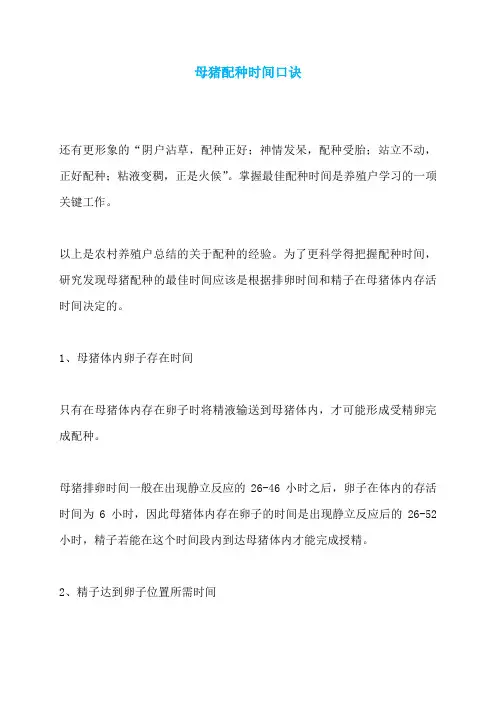 母猪配种时间口诀

还有更形象的“阴户沾草，配种正好；神情发呆，配种受胎；站立不动，正好配种；粘液变稠，正是火候”。掌握最佳配种时间是养殖户学习的一项关键工作。

以上是农村养殖户总结的关于配种的经验。为了更科学得把握配种时间，研究发现母猪配种的最佳时间应该是根据排卵时间和精子在母猪体内存活时间决定的。

1、母猪体内卵子存在时间

只有在母猪体内存在卵子时将精液输送到母猪体内，才可能形成受精卵完成配种。

母猪排卵时间一般在出现静立反应的 26-46 小时之后，卵子在体内的存活时间为 6 小时，因此母猪体内存在卵子的时间是出现静立反应后的 26-52 小时，精子若能在这个时间段内到达母猪体内才能完成授精。

2、精子达到卵子位置所需时间